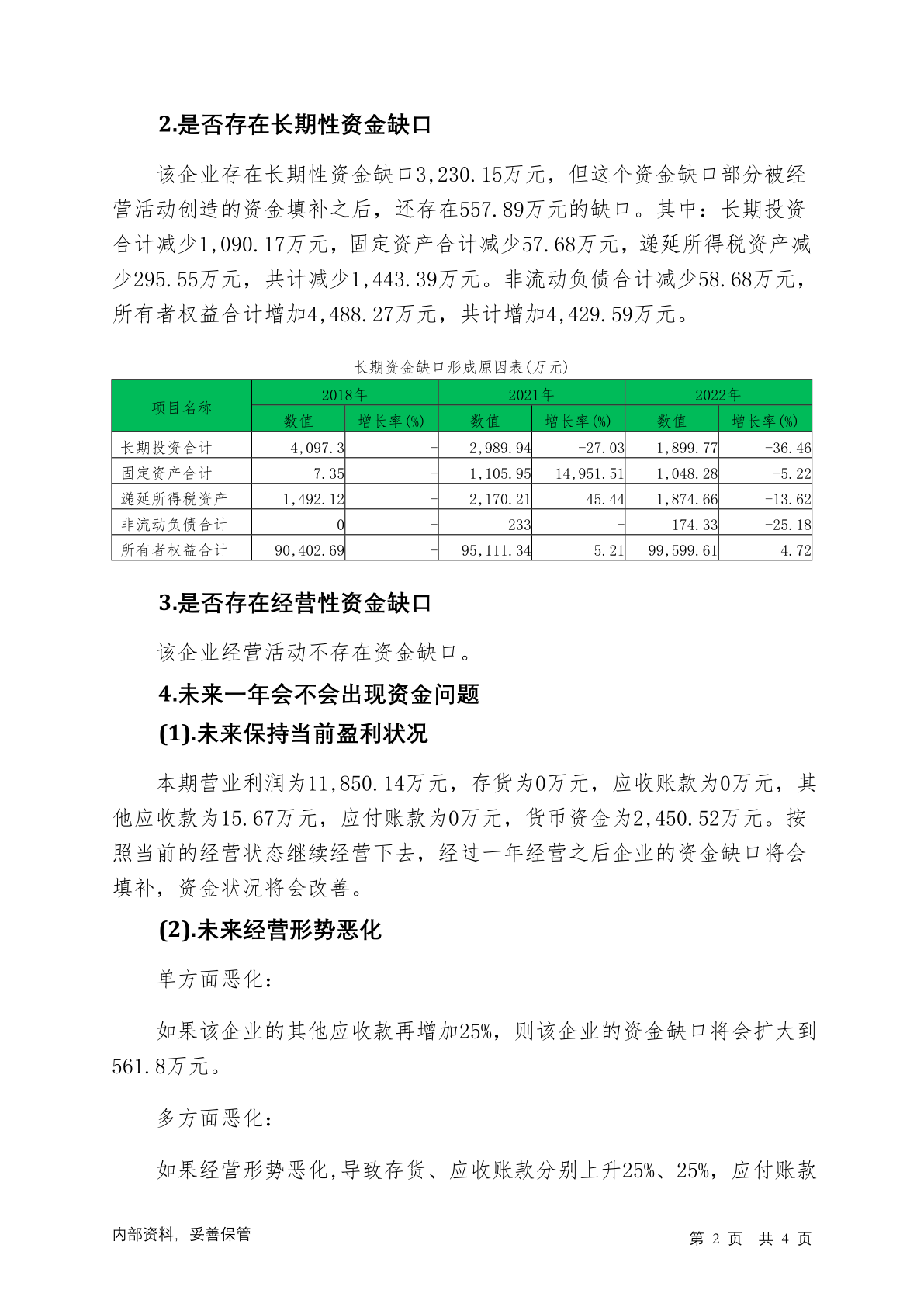 2.是否存在长期性资金缺口

该企业存在长期性资金缺口3,230.15万元，但这个资金缺口部分被经营活动创造的资金填补之后，还存在557.89万元的缺口。其中：长期投资合计减少1,090.17万元，固定资产合计减少57.68万元，递延所得税资产减少295.55万元，共计减少1,443.39万元。非流动负债合计减少58.68万元，所有者权益合计增加4,488.27万元，共计增加4,429.59万元。

长期资金缺口形成原因表(万元)

| 项目名称 | 2018年 数值 | 2018年 增长率(%) | 2021年 数值 | 2021年 增长率(%) | 2022年 数值 | 2022年 增长率(%) |
|---|---|---|---|---|---|---|
| 长期投资合计 | 4,097.3 | - | 2,989.94 | -27.03 | 1,899.77 | -36.46 |
| 固定资产合计 | 7.35 | - | 1,105.95 | 14,951.51 | 1,048.28 | -5.22 |
| 递延所得税资产 | 1,492.12 | - | 2,170.21 | 45.44 | 1,874.66 | -13.62 |
| 非流动负债合计 | 0 | - | 233 | - | 174.33 | -25.18 |
| 所有者权益合计 | 90,402.69 | - | 95,111.34 | 5.21 | 99,599.61 | 4.72 |

3.是否存在经营性资金缺口

该企业经营活动不存在资金缺口。

4.未来一年会不会出现资金问题

(1).未来保持当前盈利状况

本期营业利润为11,850.14万元，存货为0万元，应收账款为0万元，其他应收款为15.67万元，应付账款为0万元，货币资金为2,450.52万元。按照当前的经营状态继续经营下去，经过一年经营之后企业的资金缺口将会填补，资金状况将会改善。

(2).未来经营形势恶化

单方面恶化：

如果该企业的其他应收款再增加25%，则该企业的资金缺口将会扩大到561.8万元。

多方面恶化：

如果经营形势恶化,导致存货、应收账款分别上升25%、25%，应付账款

内部资料，妥善保管

第 2 页 共 4 页